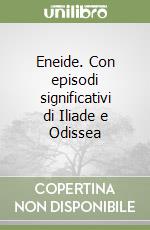 unilibro

Eneide. Con episodi significativi di Iliade e Odissea

COPERTINA NON DISPONIBILE